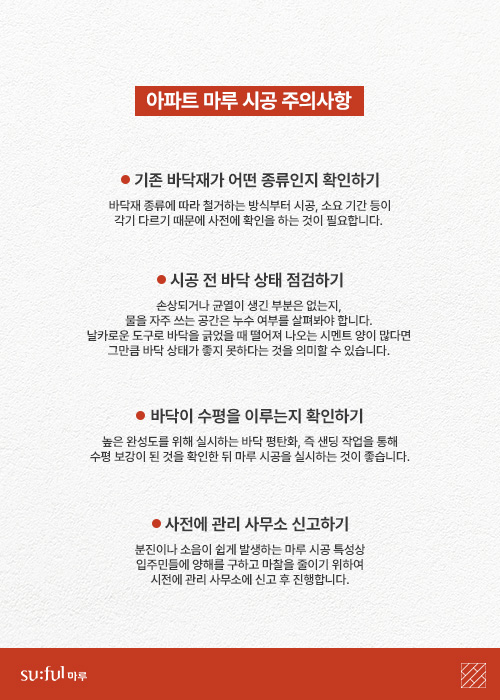 아파트 마루 시공 주의사항

● 기존 바닥재가 어떤 종류인지 확인하기

바닥재 종류에 따라 철거하는 방식부터 시공, 소요 기간 등이 각기 다르기 때문에 사전에 확인을 하는 것이 필요합니다.

● 시공 전 바닥 상태 점검하기

손상되거나 균열이 생긴 부분은 없는지, 물을 자주 쓰는 공간은 누수 여부를 살펴봐야 합니다. 날카로운 도구로 바닥을 긁었을 때 떨어져 나오는 시멘트 양이 많다면 그만큼 바닥 상태가 좋지 못하다는 것을 의미할 수 있습니다.

● 바닥이 수평을 이루는지 확인하기

높은 완성도를 위해 실시하는 바닥 평탄화, 즉 샌딩 작업을 통해 수평 보강이 된 것을 확인한 뒤 마루 시공을 실시하는 것이 좋습니다.

● 사전에 관리 사무소 신고하기

분진이나 소음이 쉽게 발생하는 마루 시공 특성상 입주민들에 양해를 구하고 마찰을 줄이기 위하여 시전에 관리 사무소에 신고 후 진행합니다.

su:ful 마루